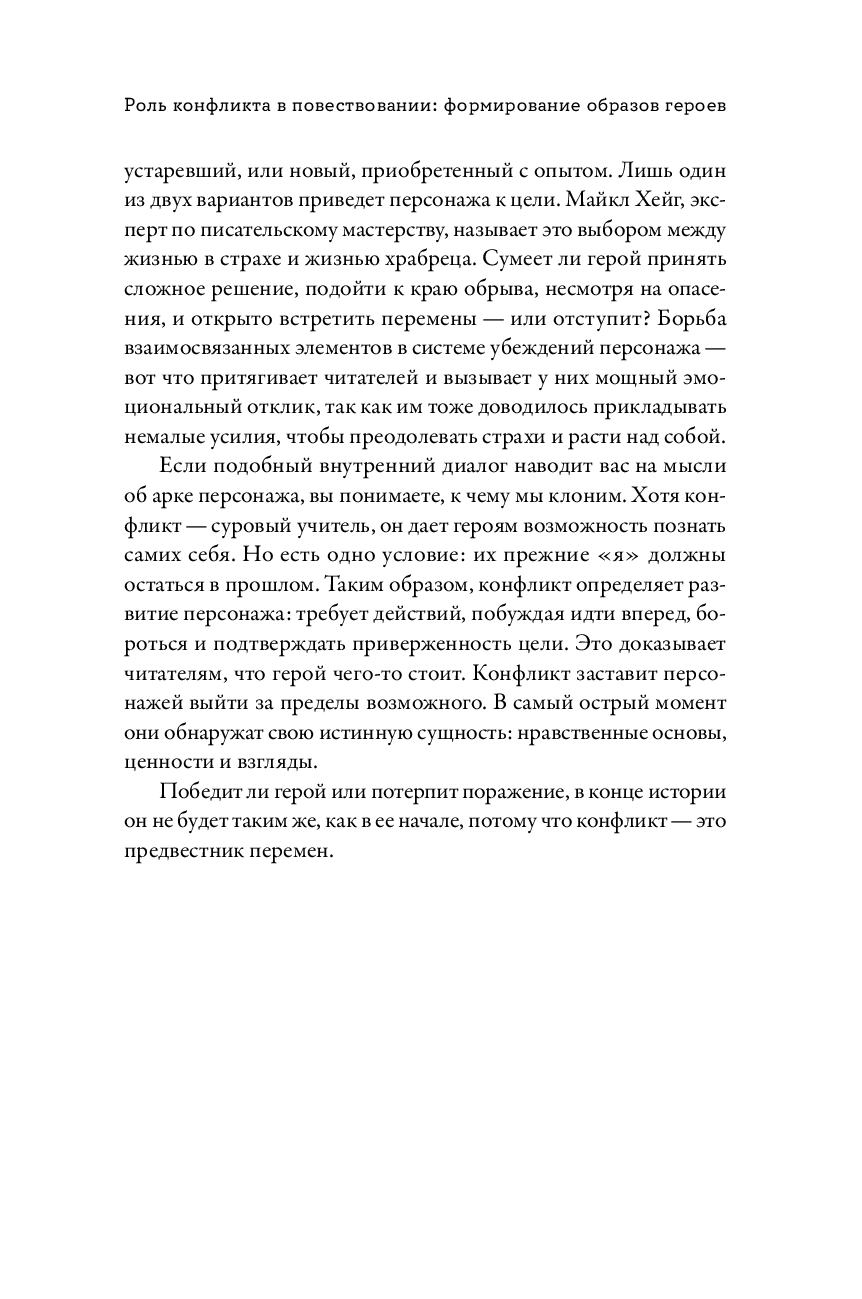 Роль конфликта в повествовании: формирование образов героев

устаревший, или новый, приобретенный с опытом. Лишь один из двух вариантов приведет персонажа к цели. Майкл Хейг, эксперт по писательскому мастерству, называет это выбором между жизнью в страхе и жизнью храбреца. Сумеет ли герой принять сложное решение, подойти к краю обрыва, несмотря на опасения, и открыто встретить перемены — или отступит? Борьба взаимосвязанных элементов в системе убеждений персонажа — вот что притягивает читателей и вызывает у них мощный эмоциональный отклик, так как им тоже доводилось прикладывать немалые усилия, чтобы преодолевать страхи и расти над собой.

Если подобный внутренний диалог наводит вас на мысли об арке персонажа, вы понимаете, к чему мы клоним. Хотя конфликт — суровый учитель, он дает героям возможность познать самих себя. Но есть одно условие: их прежние «я» должны остаться в прошлом. Таким образом, конфликт определяет развитие персонажа: требует действий, побуждая идти вперед, бороться и подтверждать приверженность цели. Это доказывает читателям, что герой чего-то стоит. Конфликт заставит персонажей выйти за пределы возможного. В самый острый момент они обнаружат свою истинную сущность: нравственные основы, ценности и взгляды.

Победит ли герой или потерпит поражение, в конце истории он не будет таким же, как в ее начале, потому что конфликт — это предвестник перемен.